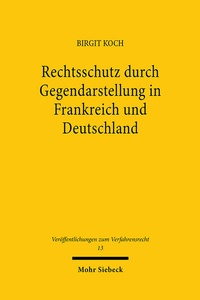 BIRGIT KOCH

Rechtsschutz durch Gegendarstellung in Frankreich und Deutschland

Veröffentlichungen zum Verfahrensrecht
13

Mohr Siebeck